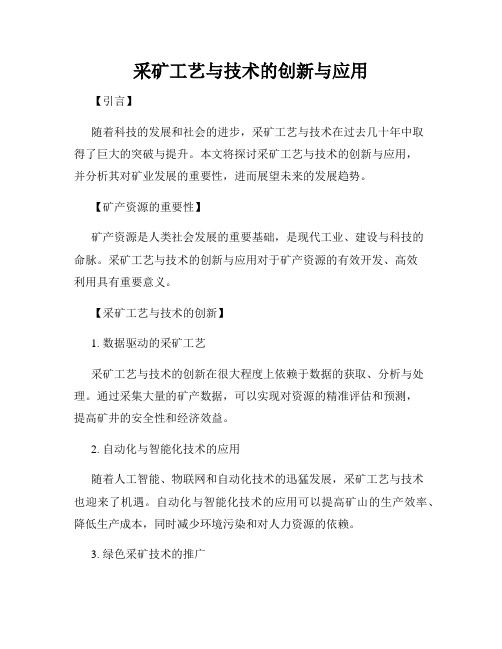 采矿工艺与技术的创新与应用

【引言】

随着科技的发展和社会的进步，采矿工艺与技术在过去几十年中取得了巨大的突破与提升。本文将探讨采矿工艺与技术的创新与应用，并分析其对矿业发展的重要性，进而展望未来的发展趋势。

【矿产资源的重要性】

矿产资源是人类社会发展的重要基础，是现代工业、建设与科技的命脉。采矿工艺与技术的创新与应用对于矿产资源的有效开发、高效利用具有重要意义。

【采矿工艺与技术的创新】

1. 数据驱动的采矿工艺

采矿工艺与技术的创新在很大程度上依赖于数据的获取、分析与处理。通过采集大量的矿产数据，可以实现对资源的精准评估和预测，提高矿井的安全性和经济效益。

2. 自动化与智能化技术的应用

随着人工智能、物联网和自动化技术的迅猛发展，采矿工艺与技术也迎来了机遇。自动化与智能化技术的应用可以提高矿山的生产效率、降低生产成本，同时减少环境污染和对人力资源的依赖。

3. 绿色采矿技术的推广